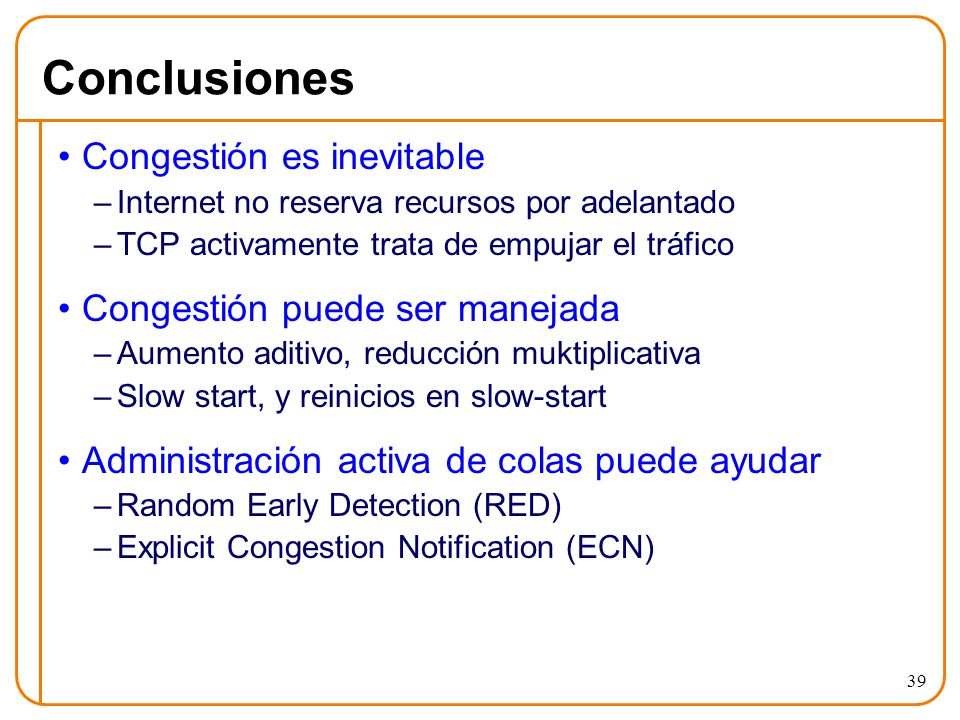 Conclusiones

• Congestión es inevitable
– Internet no reserva recursos por adelantado
– TCP activamente trata de empujar el tráfico

• Congestión puede ser manejada
– Aumento aditivo, reducción muktiplicativa
– Slow start, y reinicios en slow-start

• Administración activa de colas puede ayudar
– Random Early Detection (RED)
– Explicit Congestion Notification (ECN)

39